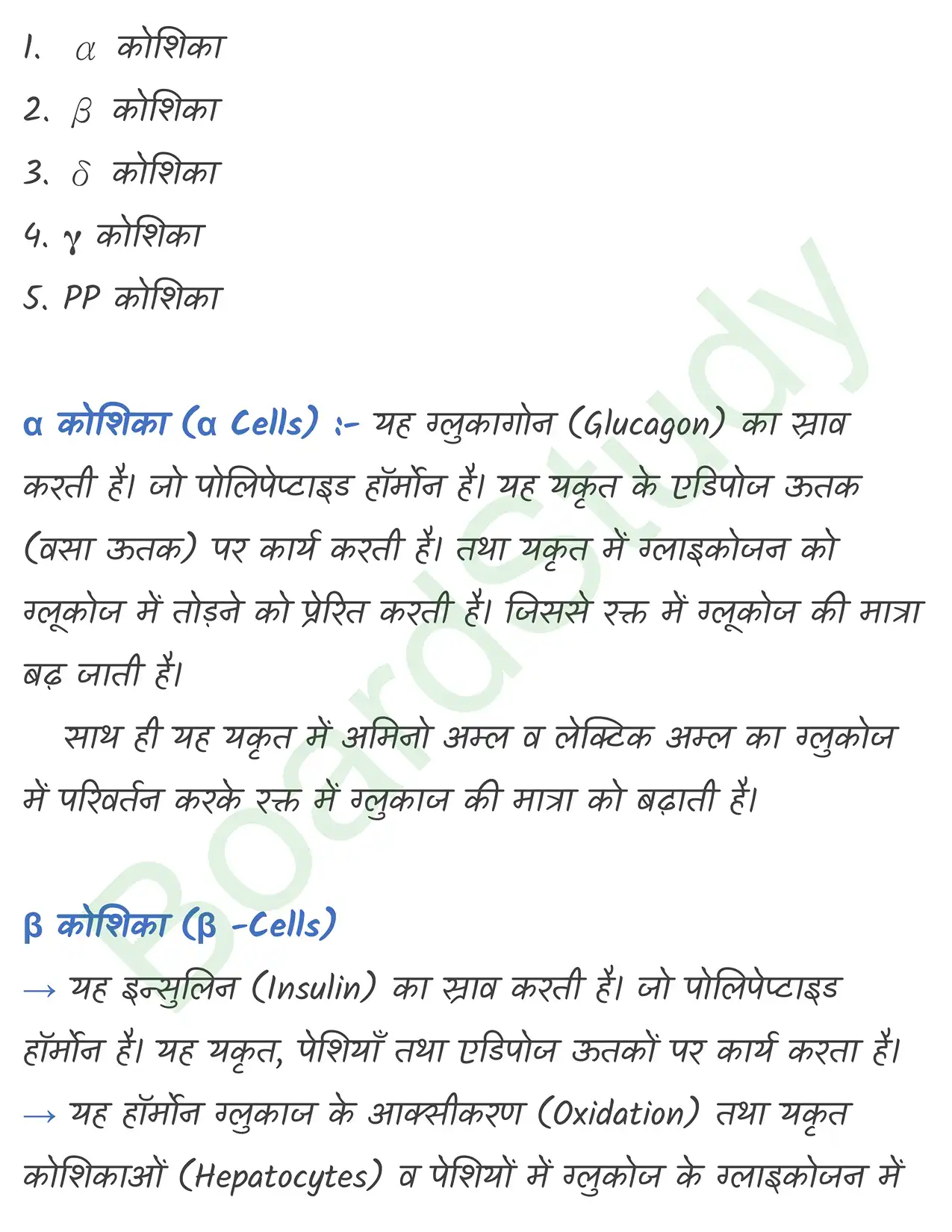 1. $\alpha$ कोशिका
2. $\beta$ कोशिका
3. $\delta$ कोशिका
4. $\gamma$ कोशिका
5. PP कोशिका

α कोशिका (α Cells) :- यह ग्लुकागोन (Glucagon) का स्राव करती है। जो पोलिपेप्टाइड हॉर्मोन है। यह यकृत के एडिपोज ऊतक (वसा ऊतक) पर कार्य करती है। तथा यकृत में ग्लाइकोजन को ग्लूकोज में तोड़ने को प्रेरित करती है। जिससे रक्त में ग्लूकोज की मात्रा बढ़ जाती है।

साथ ही यह यकृत में अमिनो अम्ल व लेक्टिक अम्ल का ग्लुकोज में परिवर्तन करके रक्त में ग्लुकाज की मात्रा को बढ़ाती है।

β कोशिका (β -Cells)
→ यह इन्सुलिन (Insulin) का स्राव करती है। जो पोलिपेप्टाइड हॉर्मोन है। यह यकृत, पेशियाँ तथा एडिपोज ऊतकों पर कार्य करता है।
→ यह हॉर्मोन ग्लुकाज के आक्सीकरण (Oxidation) तथा यकृत कोशिकाओं (Hepatocytes) व पेशियों में ग्लुकोज के ग्लाइकोजन में

BoardStudy